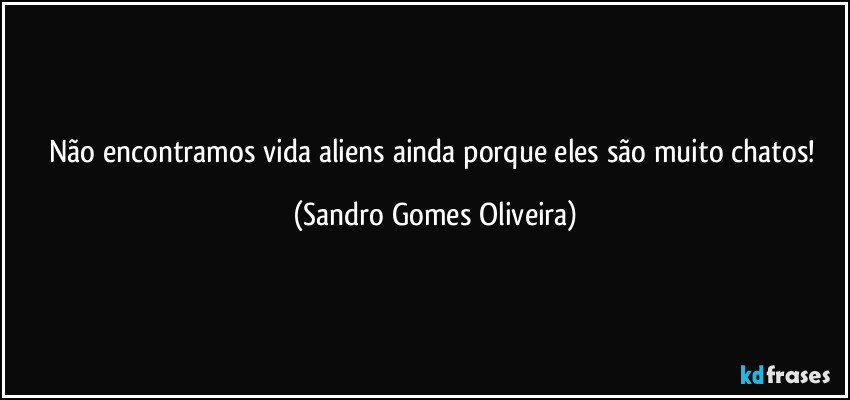 Não encontramos vida aliens ainda porque eles são muito chatos!

(Sandro Gomes Oliveira)

kdfrases